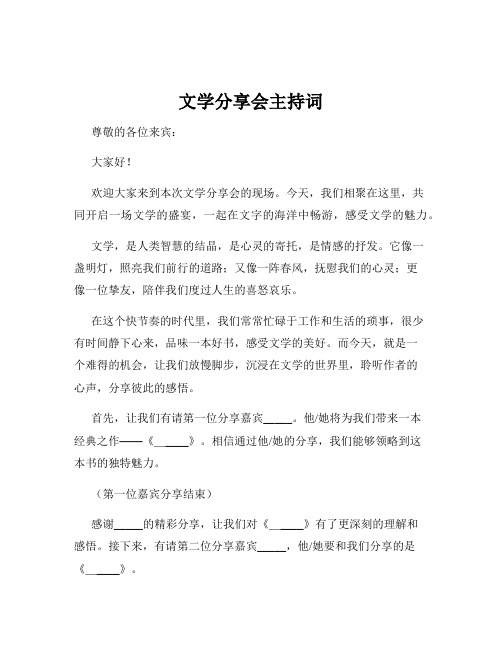 文学分享会主持词

尊敬的各位来宾：

大家好！

欢迎大家来到本次文学分享会的现场。今天，我们相聚在这里，共同开启一场文学的盛宴，一起在文字的海洋中畅游，感受文学的魅力。

文学，是人类智慧的结晶，是心灵的寄托，是情感的抒发。它像一盏明灯，照亮我们前行的道路；又像一阵春风，抚慰我们的心灵；更像一位挚友，陪伴我们度过人生的喜怒哀乐。

在这个快节奏的时代里，我们常常忙碌于工作和生活的琐事，很少有时间静下心来，品味一本好书，感受文学的美好。而今天，就是一个难得的机会，让我们放慢脚步，沉浸在文学的世界里，聆听作者的心声，分享彼此的感悟。

首先，让我们有请第一位分享嘉宾_____。他/她将为我们带来一本经典之作——《_____》。相信通过他/她的分享，我们能够领略到这本书的独特魅力。

（第一位嘉宾分享结束）

感谢_____的精彩分享，让我们对《_____》有了更深刻的理解和感悟。接下来，有请第二位分享嘉宾_____，他/她要和我们分享的是《_____》。